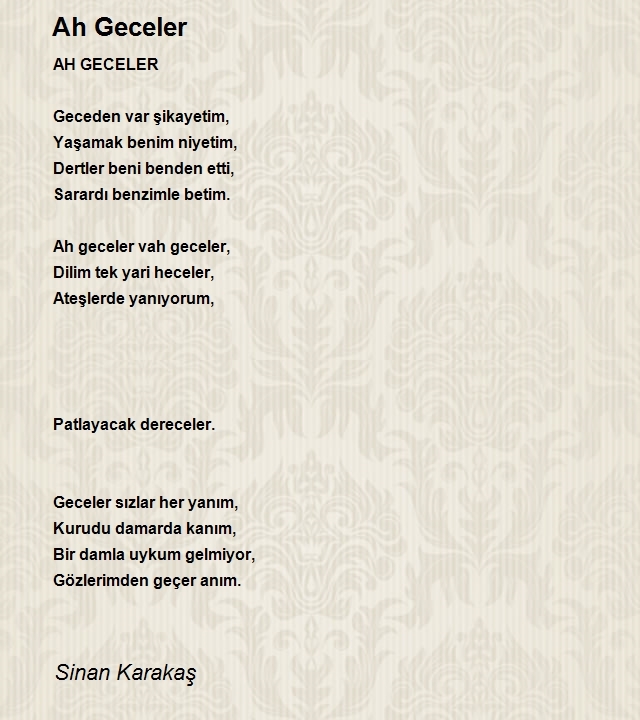 Ah Geceler

AH GECELER

Geceden var şikayetim,
Yaşamak benim niyetim,
Dertler beni benden etti,
Sarardı benzimle betim.

Ah geceler vah geceler,
Dilim tek yari heceler,
Ateşlerde yanıyorum,

Patlayacak dereceler.

Geceler sızlar her yanım,
Kurudu damarda kanım,
Bir damla uykum gelmiyor,
Gözlerimden geçer anım.

Sinan Karakaş